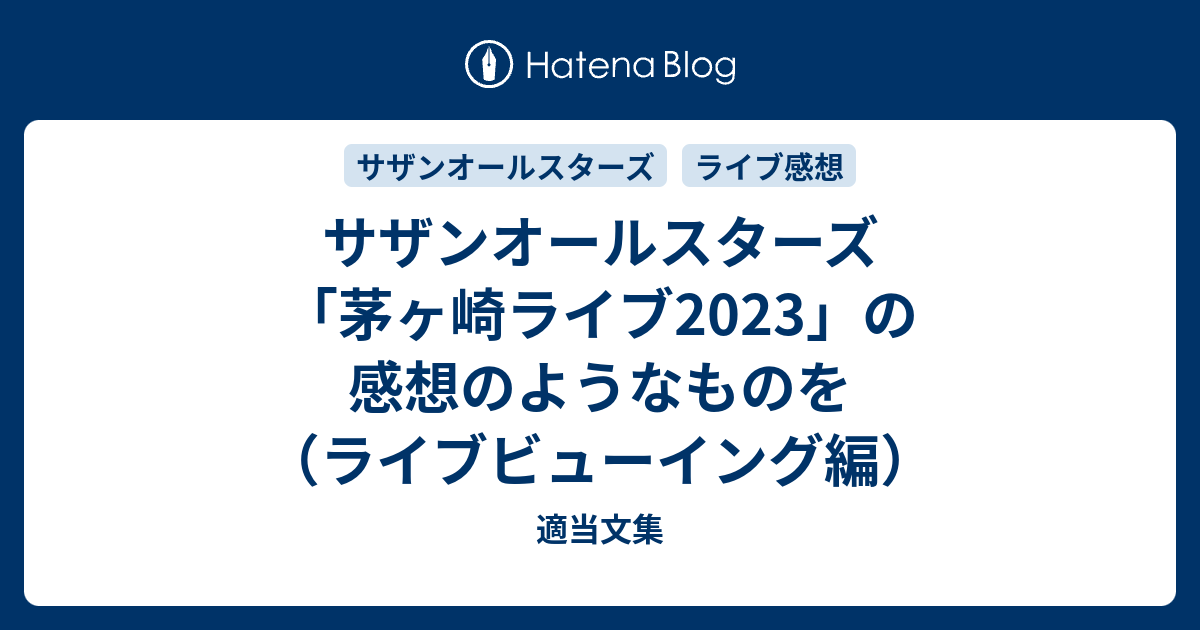 Hatena Blog

サザンオールスターズ

ライブ感想

サザンオールスターズ「茅ヶ崎ライブ2023」の感想のようなものを（ライブビューイング編）

適当文集